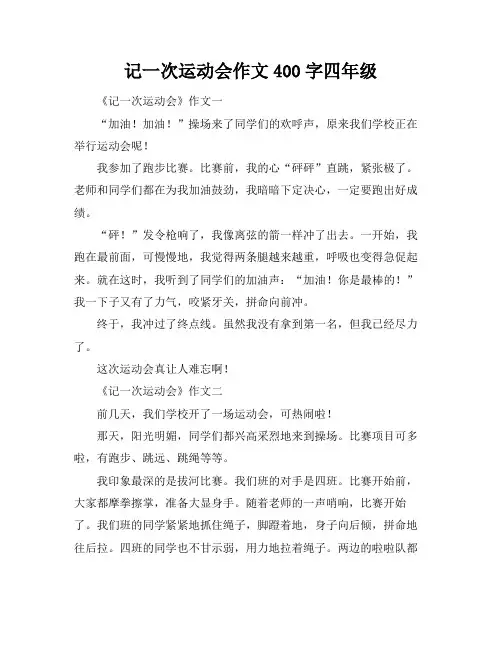 记一次运动会作文 400 字四年级

《记一次运动会》作文一

“加油！加油！”操场来了同学们的欢呼声，原来我们学校正在举行运动会呢！

我参加了跑步比赛。比赛前，我的心“砰砰”直跳，紧张极了。老师和同学们都在为我加油鼓劲，我暗暗下定决心，一定要跑出好成绩。

“砰！”发令枪响了，我像离弦的箭一样冲了出去。一开始，我跑在最前面，可慢慢地，我觉得两条腿越来越重，呼吸也变得急促起来。就在这时，我听到了同学们的加油声：“加油！你是最棒的！”我一下子又有了力气，咬紧牙关，拼命向前冲。

终于，我冲过了终点线。虽然我没有拿到第一名，但我已经尽力了。

这次运动会真让人难忘啊！

《记一次运动会》作文二

前几天，我们学校开了一场运动会，可热闹啦！

那天，阳光明媚，同学们都兴高采烈地来到操场。比赛项目可多啦，有跑步、跳远、跳绳等等。

我印象最深的是拔河比赛。我们班的对手是四班。比赛开始前，大家都摩拳擦掌，准备大显身手。随着老师的一声哨响，比赛开始了。我们班的同学紧紧地抓住绳子，脚蹬着地，身子向后倾，拼命地往后拉。四班的同学也不甘示弱，用力地拉着绳子。两边的啦啦队都